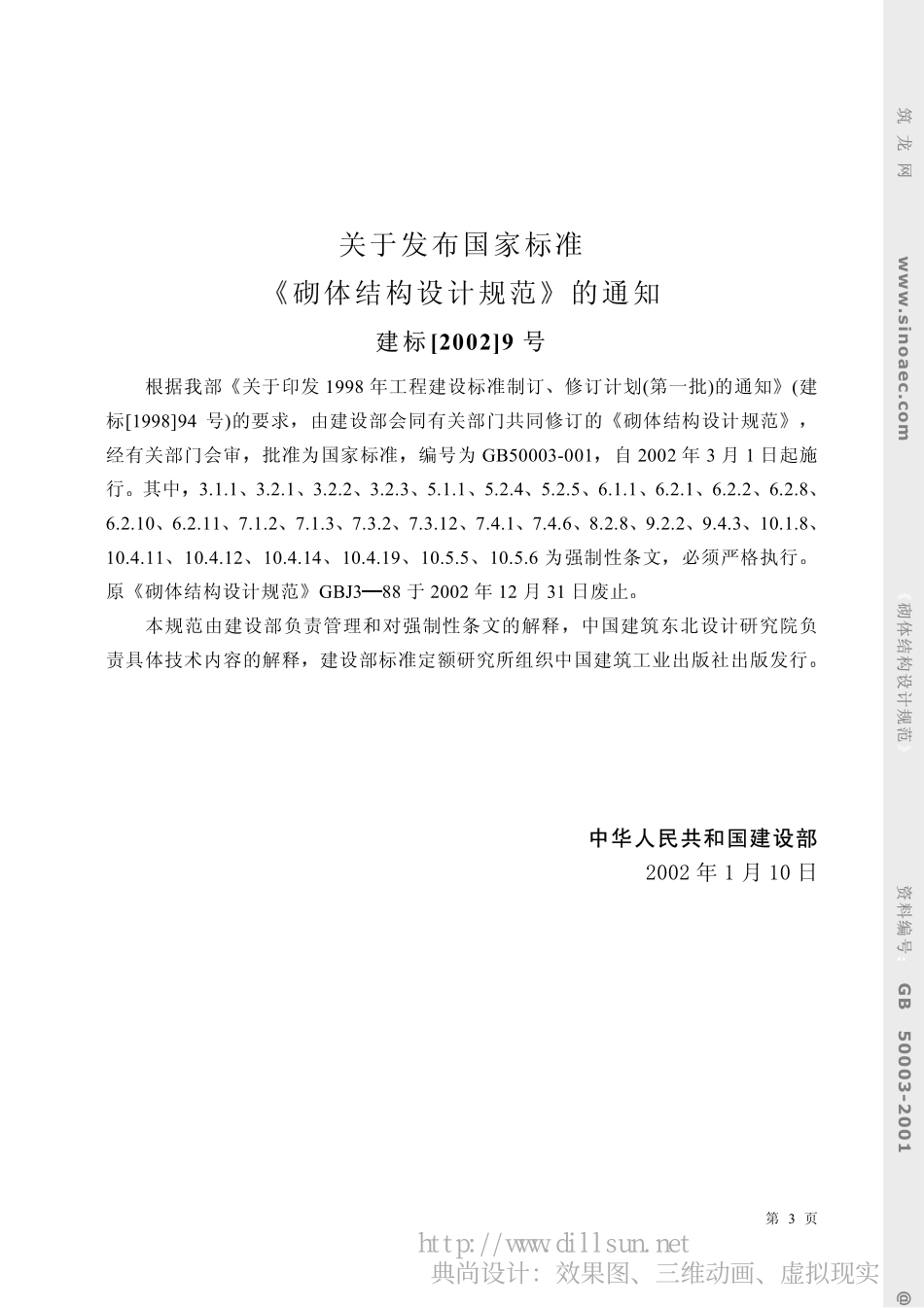 关于发布国家标准
《砌体结构设计规范》的通知
建标[2002]9 号

根据我部《关于印发 1998 年工程建设标准制订、修订计划(第一批)的通知》(建标[1998]94 号)的要求，由建设部会同有关部门共同修订的《砌体结构设计规范》，经有关部门会审，批准为国家标准，编号为 GB50003-001，自 2002 年 3 月 1 日起施行。其中，3.1.1、3.2.1、3.2.2、3.2.3、5.1.1、5.2.4、5.2.5、6.1.1、6.2.1、6.2.2、6.2.8、6.2.10、6.2.11、7.1.2、7.1.3、7.3.2、7.3.12、7.4.1、7.4.6、8.2.8、9.2.2、9.4.3、10.1.8、10.4.11、10.4.12、10.4.14、10.4.19、10.5.5、10.5.6 为强制性条文，必须严格执行。原《砌体结构设计规范》GBJ3—88 于 2002 年 12 月 31 日废止。

本规范由建设部负责管理和对强制性条文的解释，中国建筑东北设计研究院负责具体技术内容的解释，建设部标准定额研究所组织中国建筑工业出版社出版发行。

中华人民共和国建设部
2002 年 1 月 10 日

第 3 页

http://www.dillsun.net
典尚设计：效果图、三维动画、虚拟现实

筑龙网 www.sinoaec.com 《砌体结构设计规范》 资料编号: GB 50003-2001 @